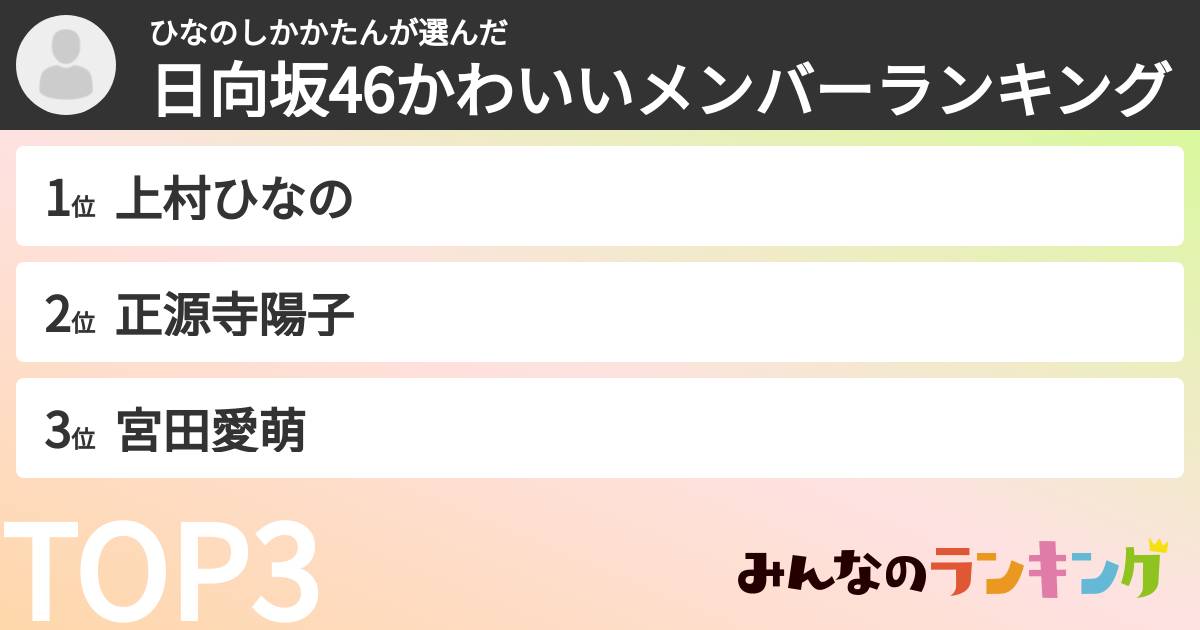 ひなのしかかたんが選んだ
日向坂46かわいいメンバーランキング

1位 上村ひなの

2位 正源寺陽子

3位 宮田愛萌

TOP3

みんなのランキング